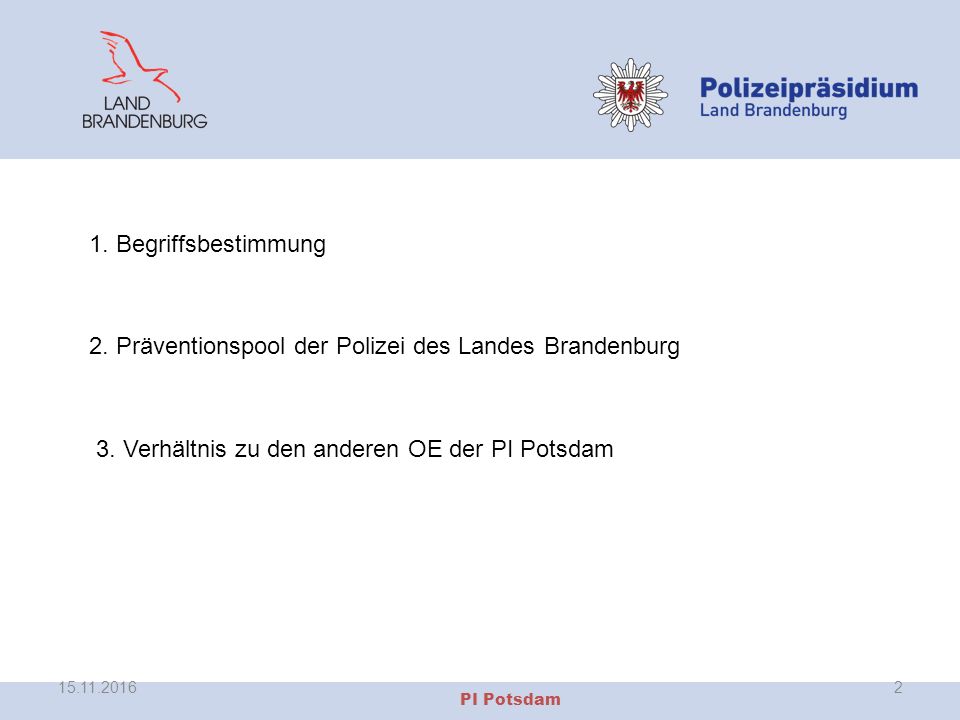 LAND BRANDENBURG

Polizeipräsidium
Land Brandenburg

1. Begriffsbestimmung

2. Präventionspool der Polizei des Landes Brandenburg

3. Verhältnis zu den anderen OE der PI Potsdam

15.11.2016
PI Potsdam
2